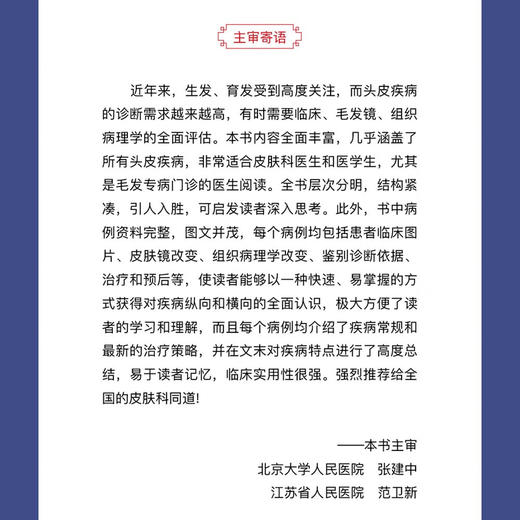 主审寄语

近年来，生发、育发受到高度关注，而头皮疾病的诊断需求越来越高，有时需要临床、毛发镜、组织病理学的全面评估。本书内容全面丰富，几乎涵盖了所有头皮疾病，非常适合皮肤科医生和医学生，尤其是毛发专病门诊的医生阅读。全书层次分明，结构紧凑，引人入胜，可启发读者深入思考。此外，书中病例资料完整，图文并茂，每个病例均包括患者临床图片、皮肤镜改变、组织病理学改变、鉴别诊断依据、治疗和预后等，使读者能够以一种快速、易掌握的方式获得对疾病纵向和横向的全面认识，极大方便了读者的学习和理解，而且每个病例均介绍了疾病常规和最新的治疗策略，并在文末对疾病特点进行了高度总结，易于读者记忆，临床实用性很强。强烈推荐给全国的皮肤科同道!

——本书主审
北京大学人民医院　张建中
江苏省人民医院　范卫新